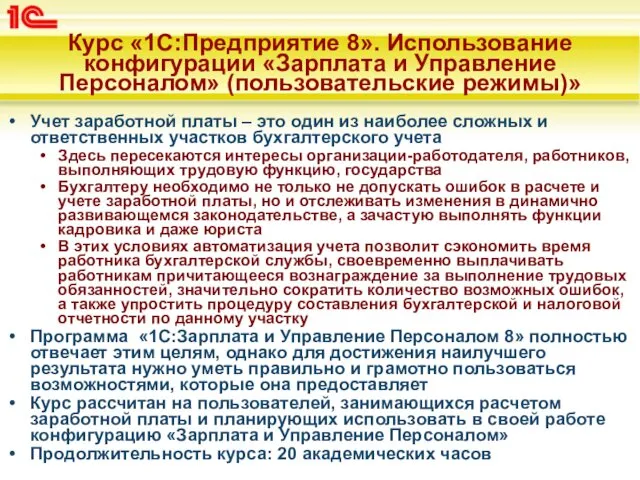 1С

Курс «1С:Предприятие 8». Использование конфигурации «Зарплата и Управление Персоналом» (пользовательские режимы)»

• Учет заработной платы – это один из наиболее сложных и ответственных участков бухгалтерского учета
  • Здесь пересекаются интересы организации-работодателя, работников, выполняющих трудовую функцию, государства
  • Бухгалтеру необходимо не только не допускать ошибок в расчете и учете заработной платы, но и отслеживать изменения в динамично развивающемся законодательстве, а зачастую выполнять функции кадровика и даже юриста
  • В этих условиях автоматизация учета позволит сэкономить время работника бухгалтерской службы, своевременно выплачивать работникам причитающееся вознаграждение за выполнение трудовых обязанностей, значительно сократить количество возможных ошибок, а также упростить процедуру составления бухгалтерской и налоговой отчетности по данному участку
• Программа «1С:Зарплата и Управление Персоналом 8» полностью отвечает этим целям, однако для достижения наилучшего результата нужно уметь правильно и грамотно пользоваться возможностями, которые она предоставляет
• Курс рассчитан на пользователей, занимающихся расчетом заработной платы и планирующих использовать в своей работе конфигурацию «Зарплата и Управление Персоналом»
• Продолжительность курса: 20 академических часов